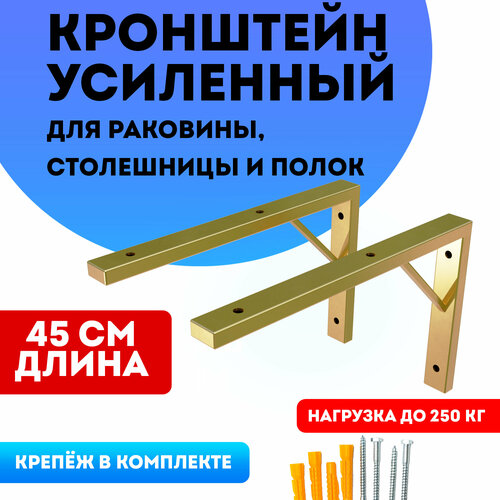 КРОНШТЕЙН УСИЛЕННЫЙ

ДЛЯ РАКОВИНЫ, СТОЛЕШНИЦЫ И ПОЛОК

45 СМ ДЛИНА

НАГРУЗКА ДО 250 КГ

КРЕПЁЖ В КОМПЛЕКТЕ